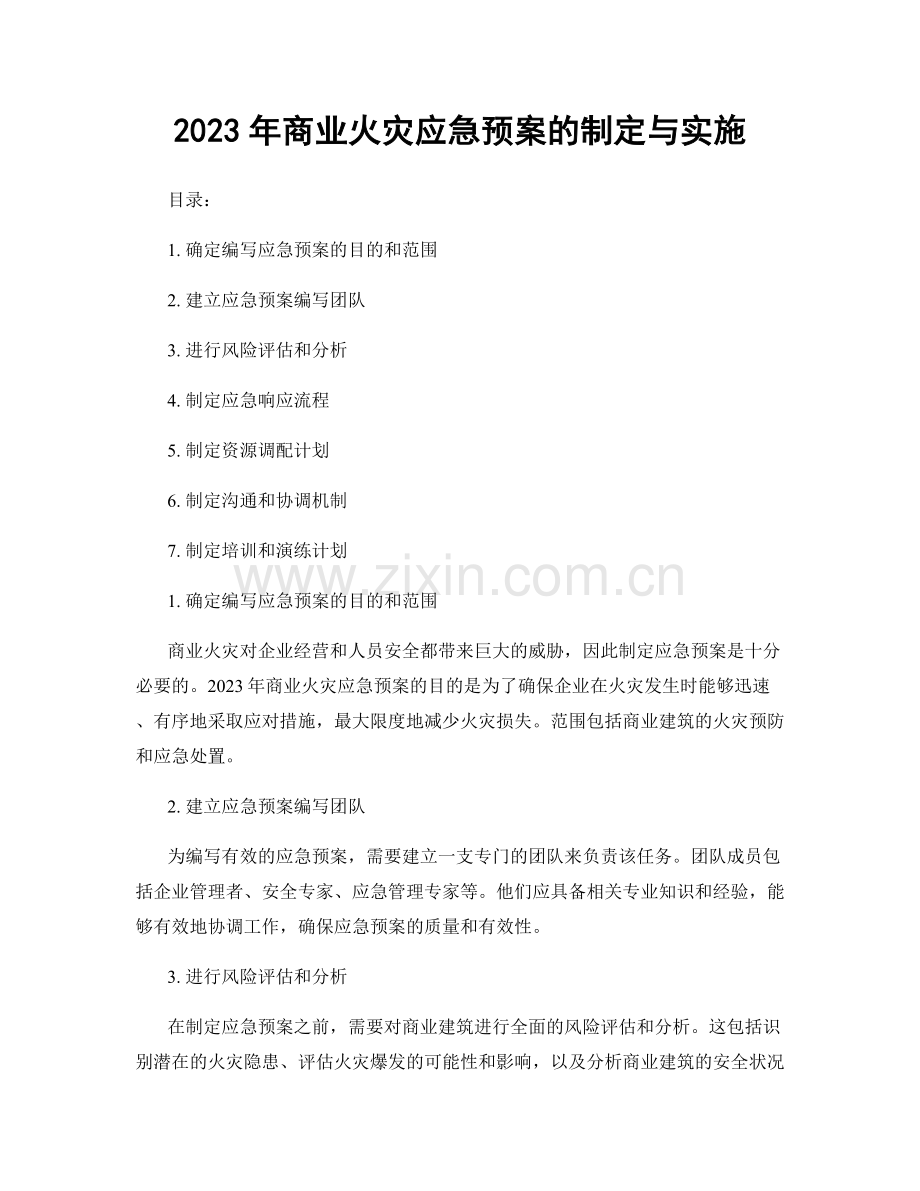 2023 年商业火灾应急预案的制定与实施

目录：

1. 确定编写应急预案的目的和范围

2. 建立应急预案编写团队

3. 进行风险评估和分析

4. 制定应急响应流程

5. 制定资源调配计划

6. 制定沟通和协调机制

7. 制定培训和演练计划

www.zixin.com.cn

1. 确定编写应急预案的目的和范围

商业火灾对企业经营和人员安全都带来巨大的威胁，因此制定应急预案是十分必要的。2023 年商业火灾应急预案的目的是为了确保企业在火灾发生时能够迅速、有序地采取应对措施，最大限度地减少火灾损失。范围包括商业建筑的火灾预防和应急处置。

2. 建立应急预案编写团队

为编写有效的应急预案，需要建立一支专门的团队来负责该任务。团队成员包括企业管理者、安全专家、应急管理专家等。他们应具备相关专业知识和经验，能够有效地协调工作，确保应急预案的质量和有效性。

3. 进行风险评估和分析

在制定应急预案之前，需要对商业建筑进行全面的风险评估和分析。这包括识别潜在的火灾隐患、评估火灾爆发的可能性和影响，以及分析商业建筑的安全状况